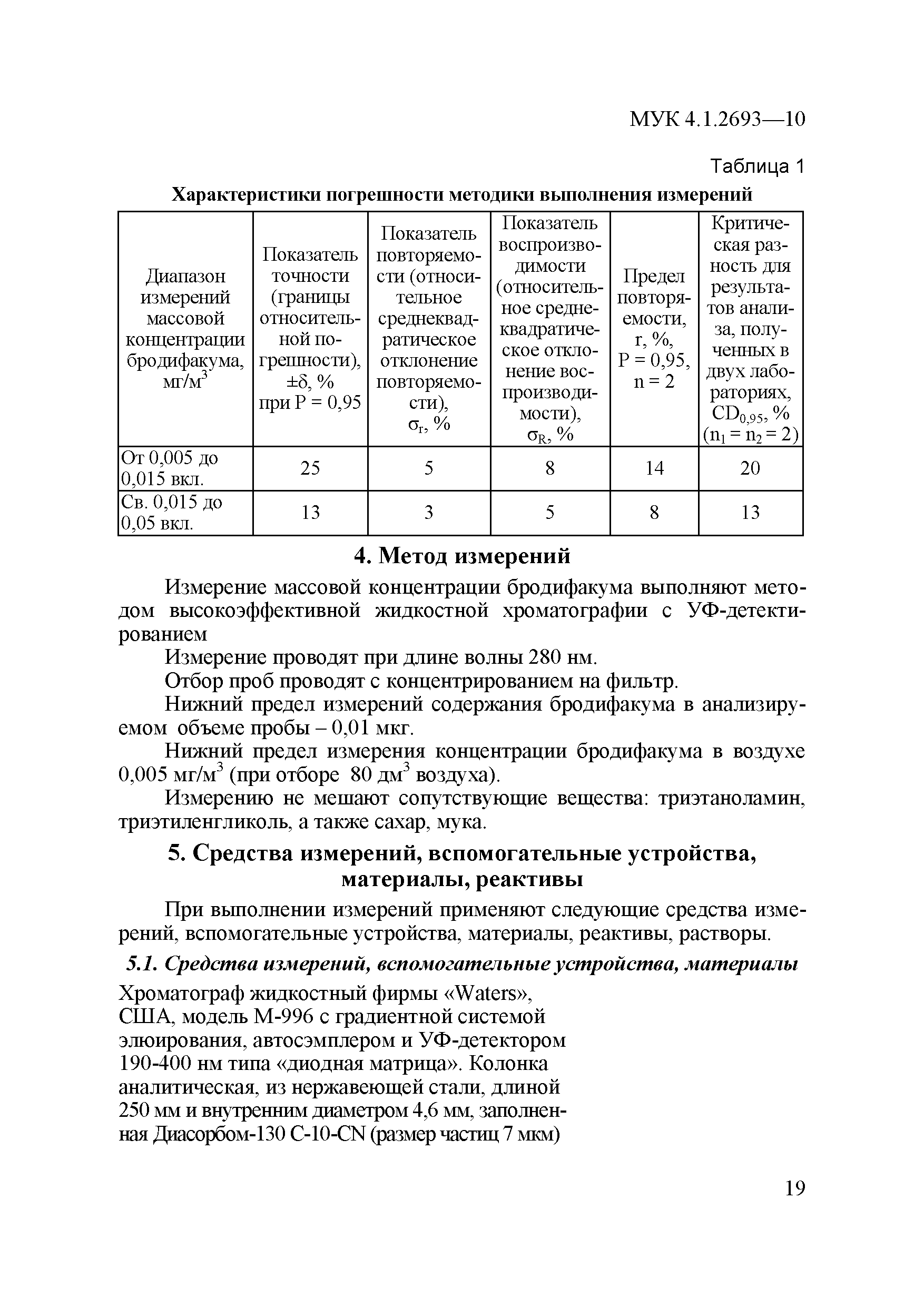 МУК 4.1.2693—10

Таблица 1

Характеристики погрешности методики выполнения измерений

| Диапазон измерений массовой концентрации бродифакума, мг/м$^3$ | Показатель точности (границы относительной погрешности), $\pm\delta$, % при P = 0,95 | Показатель повторяемости (относительное среднеквадратическое отклонение повторяемости), $\sigma_r$, % | Показатель воспроизводимости (относительное среднеквадратическое отклонение воспроизводимости), $\sigma_R$, % | Предел повторяемости, r, %, P = 0,95, n = 2 | Критическая разность для результатов анализа, полученных в двух лабораториях, $CD_{0,95}$, % ($n_1 = n_2 = 2$) |
|---|---|---|---|---|---|
| От 0,005 до 0,015 вкл. | 25 | 5 | 8 | 14 | 20 |
| Св. 0,015 до 0,05 вкл. | 13 | 3 | 5 | 8 | 13 |

4. Метод измерений

Измерение массовой концентрации бродифакума выполняют методом высокоэффективной жидкостной хроматографии с УФ-детектированием

Измерение проводят при длине волны 280 нм.

Отбор проб проводят с концентрированием на фильтр.

Нижний предел измерений содержания бродифакума в анализируемом объеме пробы – 0,01 мкг.

Нижний предел измерения концентрации бродифакума в воздухе 0,005 мг/м$^3$ (при отборе 80 дм$^3$ воздуха).

Измерению не мешают сопутствующие вещества: триэтаноламин, триэтиленгликоль, а также сахар, мука.

5. Средства измерений, вспомогательные устройства, материалы, реактивы

При выполнении измерений применяют следующие средства измерений, вспомогательные устройства, материалы, реактивы, растворы.

5.1. Средства измерений, вспомогательные устройства, материалы

Хроматограф жидкостный фирмы «Waters», США, модель М-996 с градиентной системой элюирования, автосэмплером и УФ-детектором 190-400 нм типа «диодная матрица». Колонка аналитическая, из нержавеющей стали, длиной 250 мм и внутренним диаметром 4,6 мм, заполненная Диасорбом-130 С-10-CN (размер частиц 7 мкм)

19